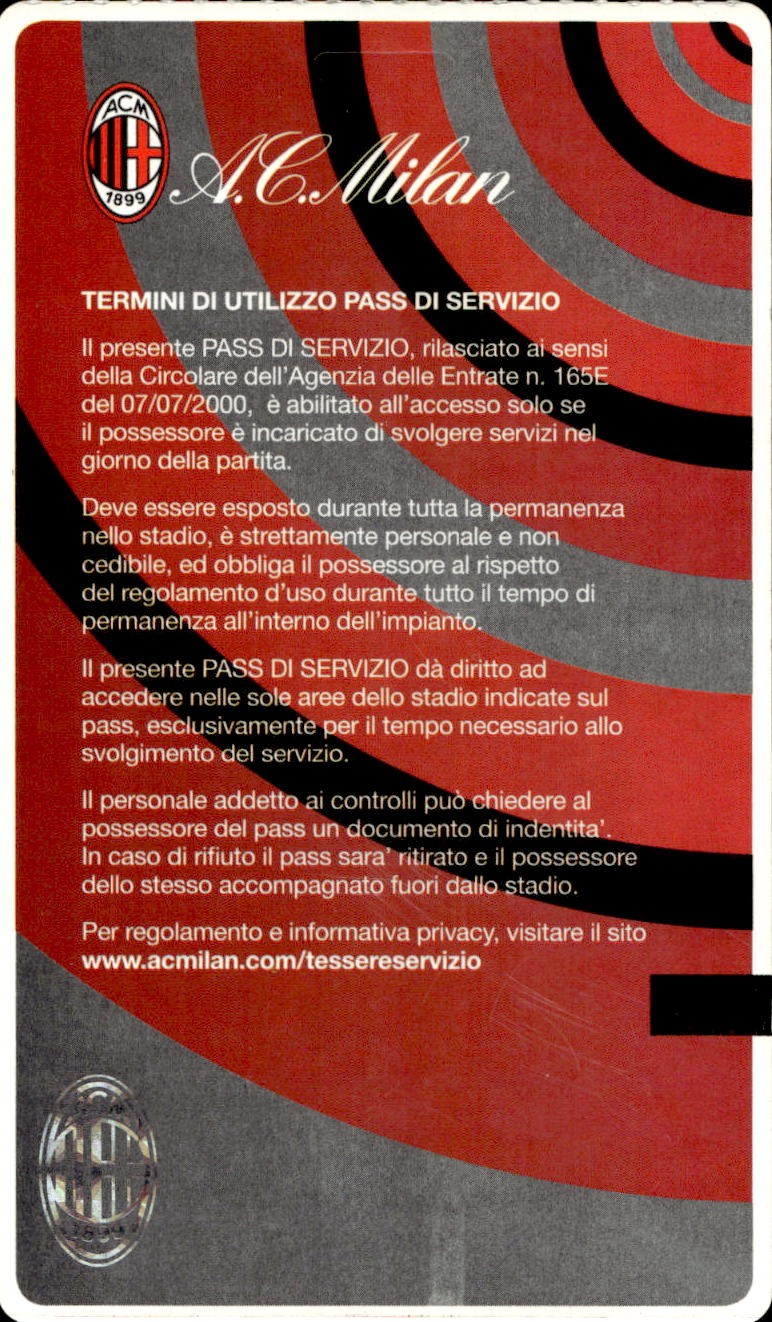 ACM
1899
A.C.Milan

TERMINI DI UTILIZZO PASS DI SERVIZIO

Il presente PASS DI SERVIZIO, rilasciato ai sensi della Circolare dell'Agenzia delle Entrate n. 165E del 07/07/2000, è abilitato all'accesso solo se il possessore è incaricato di svolgere servizi nel giorno della partita.

Deve essere esposto durante tutta la permanenza nello stadio, è strettamente personale e non cedibile, ed obbliga il possessore al rispetto del regolamento d'uso durante tutto il tempo di permanenza all'interno dell'impianto.

Il presente PASS DI SERVIZIO dà diritto ad accedere nelle sole aree dello stadio indicate sul pass, esclusivamente per il tempo necessario allo svolgimento del servizio.

Il personale addetto ai controlli può chiedere al possessore del pass un documento di indentita'. In caso di rifiuto il pass sara' ritirato e il possessore dello stesso accompagnato fuori dallo stadio.

Per regolamento e informativa privacy, visitare il sito www.acmilan.com/tessereservizio